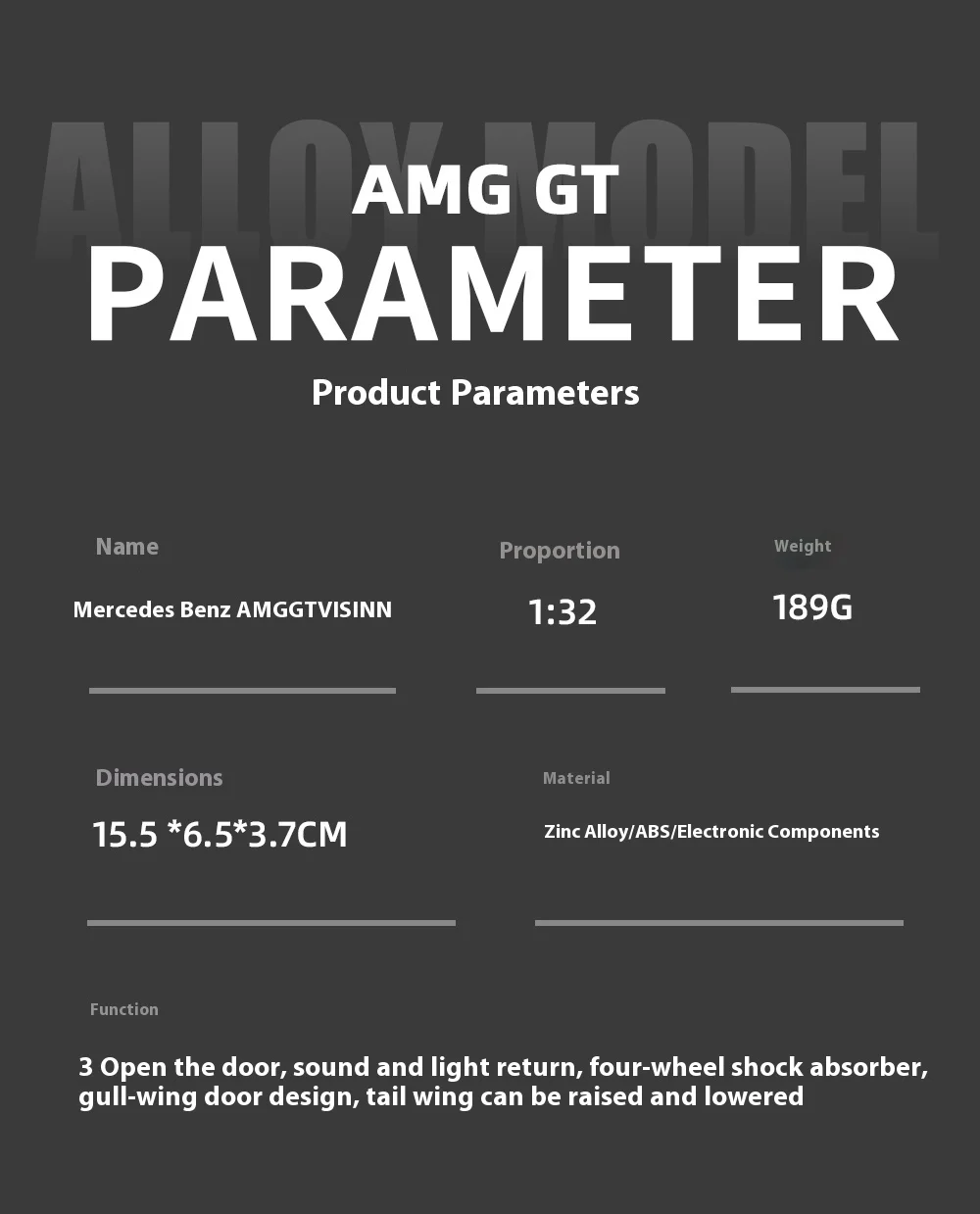 ALLOY MODEL

AMG GT

PARAMETER

Product Parameters

Name

Mercedes Benz AMGGTVISINN

Proportion

1:32

Weight

189G

Dimensions

15.5 *6.5*3.7CM

Material

Zinc Alloy/ABS/Electronic Components

Function

3 Open the door, sound and light return, four-wheel shock absorber, gull-wing door design, tail wing can be raised and lowered